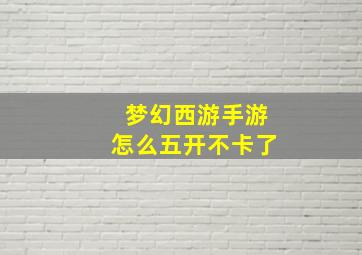 梦幻西游手游
怎么五开不卡了